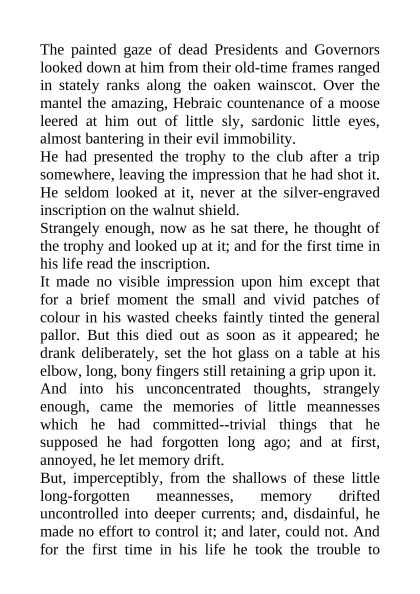 The painted gaze of dead Presidents and Governors looked down at him from their old-time frames ranged in stately ranks along the oaken wainscot. Over the mantel the amazing, Hebraic countenance of a moose leered at him out of little sly, sardonic little eyes, almost bantering in their evil immobility.
He had presented the trophy to the club after a trip somewhere, leaving the impression that he had shot it. He seldom looked at it, never at the silver-engraved inscription on the walnut shield.
Strangely enough, now as he sat there, he thought of the trophy and looked up at it; and for the first time in his life read the inscription.
It made no visible impression upon him except that for a brief moment the small and vivid patches of colour in his wasted cheeks faintly tinted the general pallor. But this died out as soon as it appeared; he drank deliberately, set the hot glass on a table at his elbow, long, bony fingers still retaining a grip upon it.
And into his unconcentrated thoughts, strangely enough, came the memories of little meannesses which he had committed--trivial things that he supposed he had forgotten long ago; and at first, annoyed, he let memory drift.
But, imperceptibly, from the shallows of these little long-forgotten meannesses, memory drifted uncontrolled into deeper currents; and, disdainful, he made no effort to control it; and later, could not. And for the first time in his life he took the trouble to